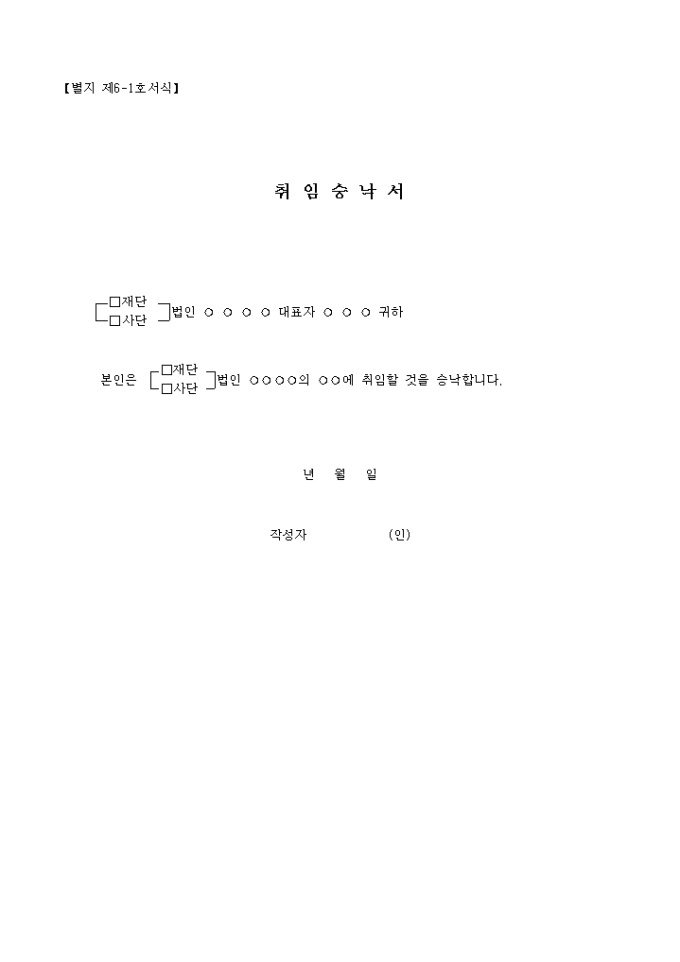 【별지 제6-1호서식】

취 임 승 낙 서

☐재단
☐사단
법인 ○ ○ ○ ○ 대표자 ○ ○ ○ 귀하

본인은 ☐재단
☐사단
법인 ○○○○의 ○○에 취임할 것을 승낙합니다.

년 월 일

작성자 (인)